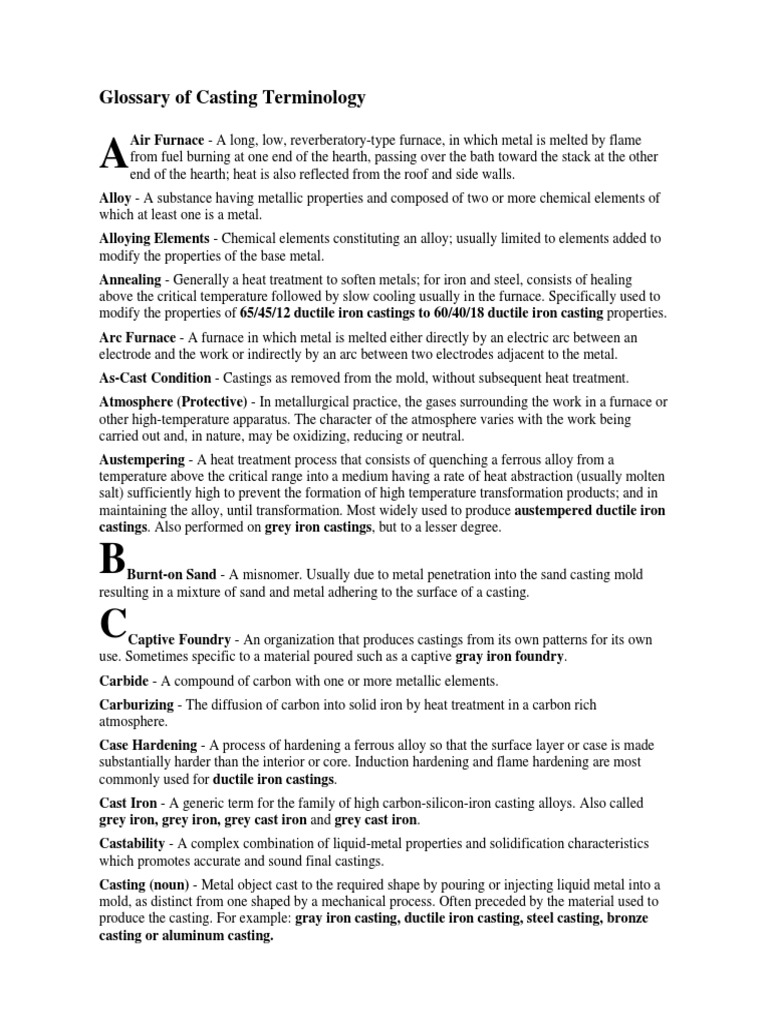 Glossary of Casting Terminology

A Air Furnace - A long, low, reverberatory-type furnace, in which metal is melted by flame from fuel burning at one end of the hearth, passing over the bath toward the stack at the other end of the hearth; heat is also reflected from the roof and side walls.

Alloy - A substance having metallic properties and composed of two or more chemical elements of which at least one is a metal.

Alloying Elements - Chemical elements constituting an alloy; usually limited to elements added to modify the properties of the base metal.

Annealing - Generally a heat treatment to soften metals; for iron and steel, consists of healing above the critical temperature followed by slow cooling usually in the furnace. Specifically used to modify the properties of 65/45/12 ductile iron castings to 60/40/18 ductile iron casting properties.

Arc Furnace - A furnace in which metal is melted either directly by an electric arc between an electrode and the work or indirectly by an arc between two electrodes adjacent to the metal.

As-Cast Condition - Castings as removed from the mold, without subsequent heat treatment.

Atmosphere (Protective) - In metallurgical practice, the gases surrounding the work in a furnace or other high-temperature apparatus. The character of the atmosphere varies with the work being carried out and, in nature, may be oxidizing, reducing or neutral.

Austempering - A heat treatment process that consists of quenching a ferrous alloy from a temperature above the critical range into a medium having a rate of heat abstraction (usually molten salt) sufficiently high to prevent the formation of high temperature transformation products; and in maintaining the alloy, until transformation. Most widely used to produce austempered ductile iron castings. Also performed on grey iron castings, but to a lesser degree.

B Burnt-on Sand - A misnomer. Usually due to metal penetration into the sand casting mold resulting in a mixture of sand and metal adhering to the surface of a casting.

C Captive Foundry - An organization that produces castings from its own patterns for its own use. Sometimes specific to a material poured such as a captive gray iron foundry.

Carbide - A compound of carbon with one or more metallic elements.

Carburizing - The diffusion of carbon into solid iron by heat treatment in a carbon rich atmosphere.

Case Hardening - A process of hardening a ferrous alloy so that the surface layer or case is made substantially harder than the interior or core. Induction hardening and flame hardening are most commonly used for ductile iron castings.

Cast Iron - A generic term for the family of high carbon-silicon-iron casting alloys. Also called grey iron, grey iron, grey cast iron and grey cast iron.

Castability - A complex combination of liquid-metal properties and solidification characteristics which promotes accurate and sound final castings.

Casting (noun) - Metal object cast to the required shape by pouring or injecting liquid metal into a mold, as distinct from one shaped by a mechanical process. Often preceded by the material used to produce the casting. For example: gray iron casting, ductile iron casting, steel casting, bronze casting or aluminum casting.